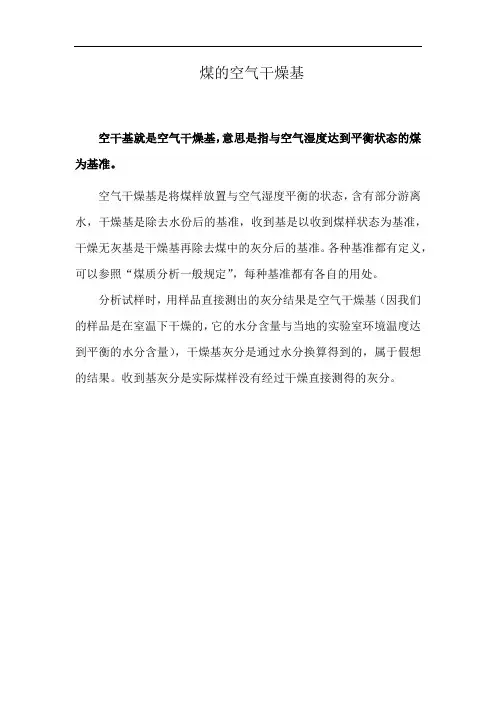 煤的空气干燥基

空干基就是空气干燥基，意思是指与空气湿度达到平衡状态的煤为基准。

空气干燥基是将煤样放置与空气湿度平衡的状态，含有部分游离水，干燥基是除去水份后的基准，收到基是以收到煤样状态为基准，干燥无灰基是干燥基再除去煤中的灰分后的基准。各种基准都有定义，可以参照“煤质分析一般规定”，每种基准都有各自的用处。

分析试样时，用样品直接测出的灰分结果是空气干燥基（因我们的样品是在室温下干燥的，它的水分含量与当地的实验室环境温度达到平衡的水分含量），干燥基灰分是通过水分换算得到的，属于假想的结果。收到基灰分是实际煤样没有经过干燥直接测得的灰分。